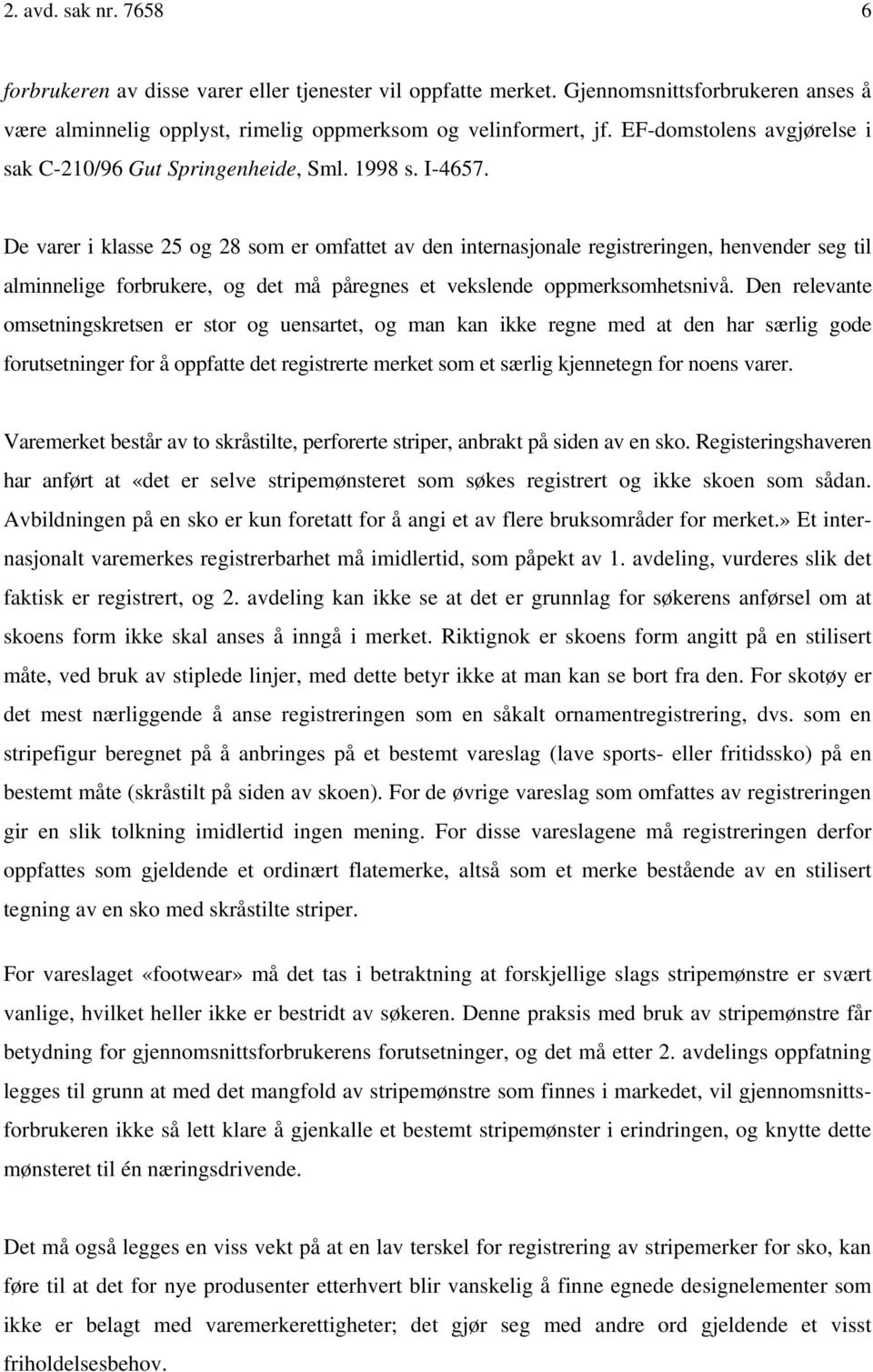 2. avd. sak nr. 7658 6

forbrukeren av disse varer eller tjenester vil oppfatte merket. Gjennomsnittsforbrukeren anses å være alminnelig opplyst, rimelig oppmerksom og velinformert, jf. EF-domstolens avgjørelse i sak C-210/96 Gut Springenheide, Sml. 1998 s. I-4657.

De varer i klasse 25 og 28 som er omfattet av den internasjonale registreringen, henvender seg til alminnelige forbrukere, og det må påregnes et vekslende oppmerksomhetsnivå. Den relevante omsetningskretsen er stor og uensartet, og man kan ikke regne med at den har særlig gode forutsetninger for å oppfatte det registrerte merket som et særlig kjennetegn for noens varer.

Varemerket består av to skråstilte, perforerte striper, anbrakt på siden av en sko. Registeringshaveren har anført at «det er selve stripemønsteret som søkes registrert og ikke skoen som sådan. Avbildningen på en sko er kun foretatt for å angi et av flere bruksområder for merket.» Et internasjonalt varemerkes registrerbarhet må imidlertid, som påpekt av 1. avdeling, vurderes slik det faktisk er registrert, og 2. avdeling kan ikke se at det er grunnlag for søkerens anførsel om at skoens form ikke skal anses å inngå i merket. Riktignok er skoens form angitt på en stilisert måte, ved bruk av stiplede linjer, med dette betyr ikke at man kan se bort fra den. For skotøy er det mest nærliggende å anse registreringen som en såkalt ornamentregistrering, dvs. som en stripefigur beregnet på å anbringes på et bestemt vareslag (lave sports- eller fritidssko) på en bestemt måte (skråstilt på siden av skoen). For de øvrige vareslag som omfattes av registreringen gir en slik tolkning imidlertid ingen mening. For disse vareslagene må registreringen derfor oppfattes som gjeldende et ordinært flatemerke, altså som et merke bestående av en stilisert tegning av en sko med skråstilte striper.

For vareslaget «footwear» må det tas i betraktning at forskjellige slags stripemønstre er svært vanlige, hvilket heller ikke er bestridt av søkeren. Denne praksis med bruk av stripemønstre får betydning for gjennomsnittsforbrukerens forutsetninger, og det må etter 2. avdelings oppfatning legges til grunn at med det mangfold av stripemønstre som finnes i markedet, vil gjennomsnittsforbrukeren ikke så lett klare å gjenkalle et bestemt stripemønster i erindringen, og knytte dette mønsteret til én næringsdrivende.

Det må også legges en viss vekt på at en lav terskel for registrering av stripemerker for sko, kan føre til at det for nye produsenter etterhvert blir vanskelig å finne egnede designelementer som ikke er belagt med varemerkerettigheter; det gjør seg med andre ord gjeldende et visst friholdelsesbehov.